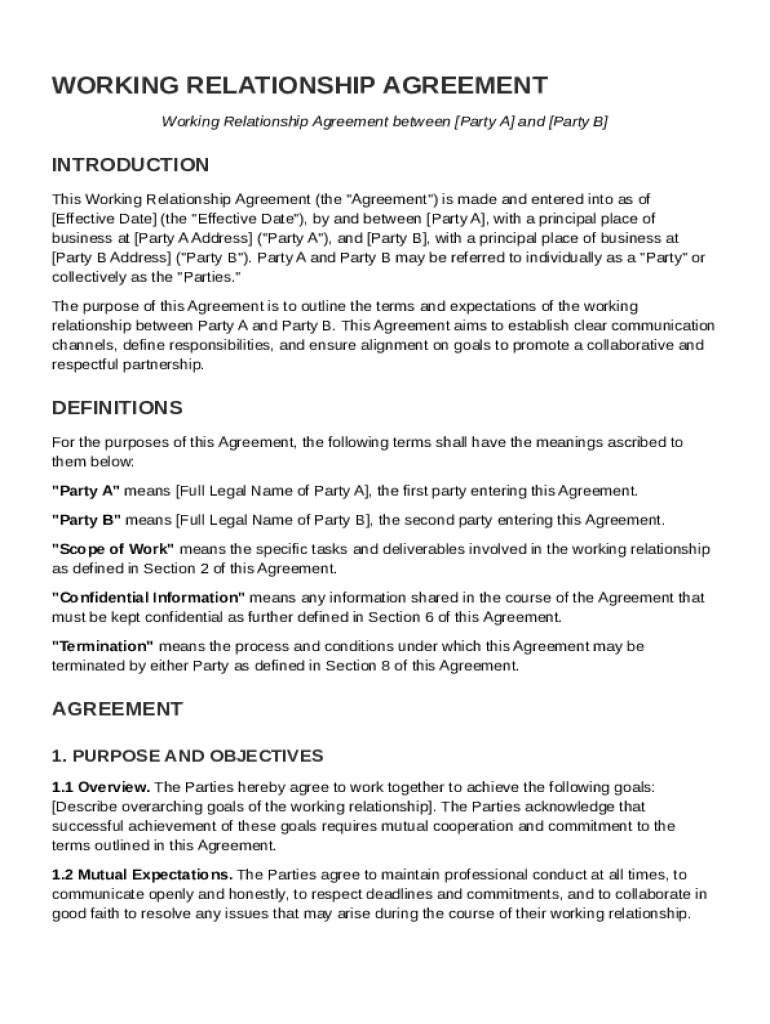 WORKING RELATIONSHIP AGREEMENT

Working Relationship Agreement between [Party A] and [Party B]

INTRODUCTION

This Working Relationship Agreement (the "Agreement") is made and entered into as of [Effective Date] (the "Effective Date"), by and between [Party A], with a principal place of business at [Party A Address] ("Party A"), and [Party B], with a principal place of business at [Party B Address] ("Party B"). Party A and Party B may be referred to individually as a "Party" or collectively as the "Parties."

The purpose of this Agreement is to outline the terms and expectations of the working relationship between Party A and Party B. This Agreement aims to establish clear communication channels, define responsibilities, and ensure alignment on goals to promote a collaborative and respectful partnership.

DEFINITIONS

For the purposes of this Agreement, the following terms shall have the meanings ascribed to them below:

"Party A" means [Full Legal Name of Party A], the first party entering this Agreement.

"Party B" means [Full Legal Name of Party B], the second party entering this Agreement.

"Scope of Work" means the specific tasks and deliverables involved in the working relationship as defined in Section 2 of this Agreement.

"Confidential Information" means any information shared in the course of the Agreement that must be kept confidential as further defined in Section 6 of this Agreement.

"Termination" means the process and conditions under which this Agreement may be terminated by either Party as defined in Section 8 of this Agreement.

AGREEMENT

1. PURPOSE AND OBJECTIVES

1.1 Overview. The Parties hereby agree to work together to achieve the following goals: [Describe overarching goals of the working relationship]. The Parties acknowledge that successful achievement of these goals requires mutual cooperation and commitment to the terms outlined in this Agreement.

1.2 Mutual Expectations. The Parties agree to maintain professional conduct at all times, to communicate openly and honestly, to respect deadlines and commitments, and to collaborate in good faith to resolve any issues that may arise during the course of their working relationship.